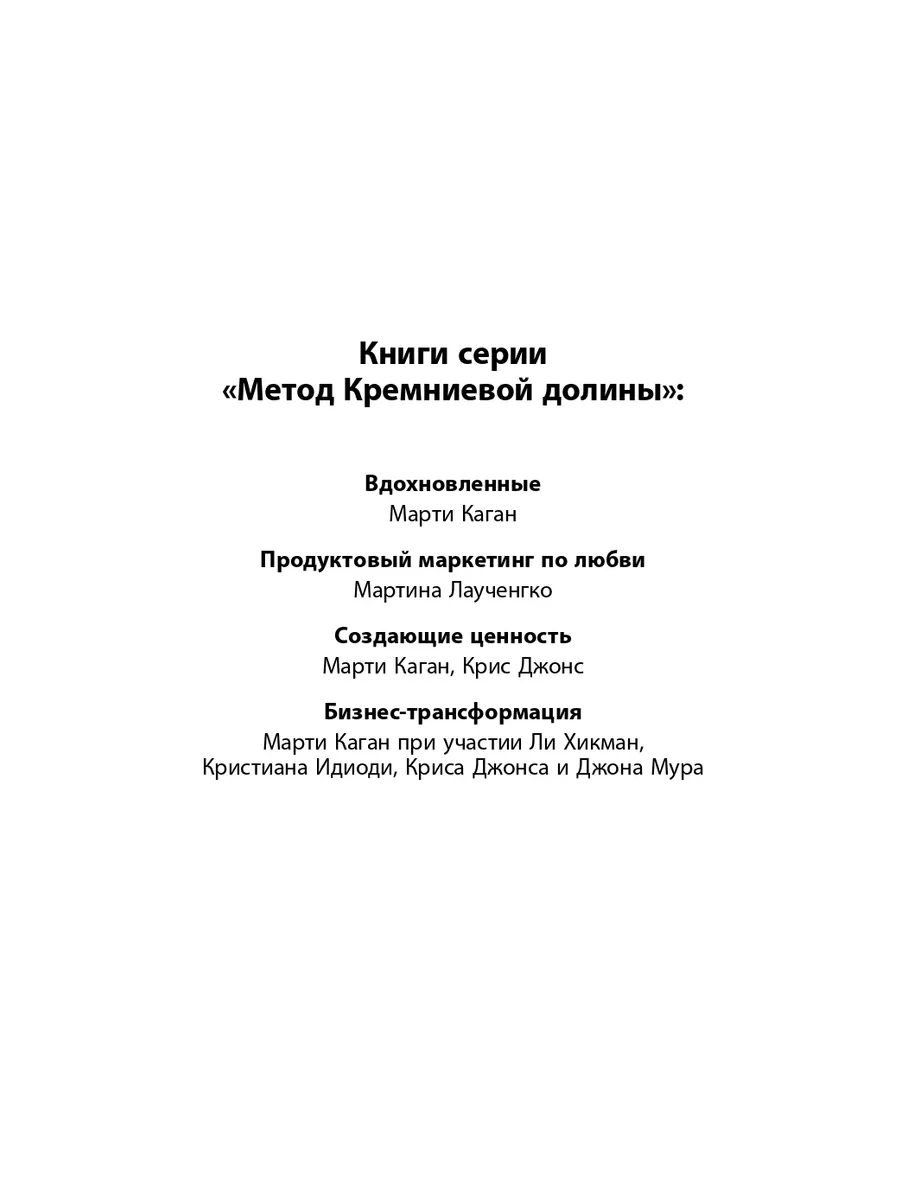 Книги серии
«Метод Кремниевой долины»:

Вдохновленные
Марти Каган

Продуктовый маркетинг по любви
Мартина Лаученгко

Создающие ценность
Марти Каган, Крис Джонс

Бизнес-трансформация
Марти Каган при участии Ли Хикман, Кристиана Идиоди, Криса Джонса и Джона Мура